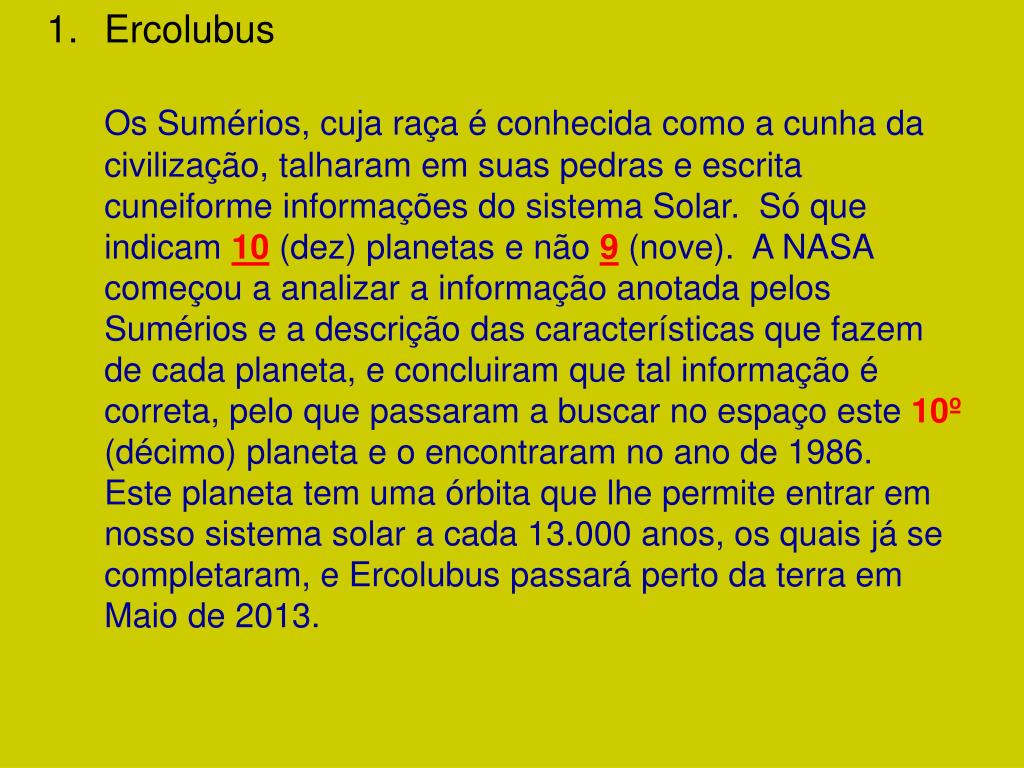 1. Ercolubus

Os Sumérios, cuja raça é conhecida como a cunha da civilização, talharam em suas pedras e escrita cuneiforme informações do sistema Solar. Só que indicam 10 (dez) planetas e não 9 (nove). A NASA começou a analizar a informação anotada pelos Sumérios e a descrição das características que fazem de cada planeta, e concluiram que tal informação é correta, pelo que passaram a buscar no espaço este 10º (décimo) planeta e o encontraram no ano de 1986. Este planeta tem uma órbita que lhe permite entrar em nosso sistema solar a cada 13.000 anos, os quais já se completaram, e Ercolubus passará perto da terra em Maio de 2013.